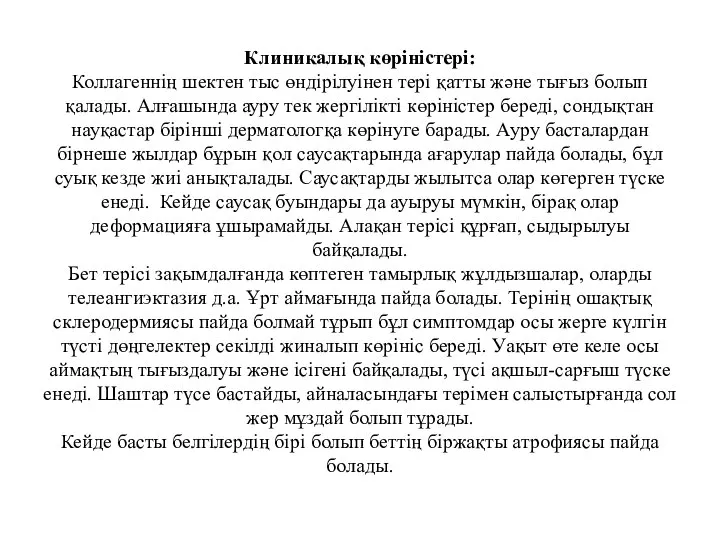 Клиникалық көріністері:
Коллагеннің шектен тыс өндірілуінен тері қатты және тығыз болып қалады. Алғашында ауру тек жергілікті көріністер береді, сондықтан науқастар бірінші дерматологқа көрінуге барады. Ауру басталардан бірнеше жылдар бұрын қол саусақтарында ағарулар пайда болады, бұл суық кезде жиі анықталады. Саусақтарды жылытса олар көгерген түске енеді. Кейде саусақ буындары да ауыруы мүмкін, бірақ олар деформацияға ұшырамайды. Алақан терісі құрғап, сыдырылуы байқалады.
Бет терісі зақымдалғанда көптеген тамырлық жұлдызшалар, оларды телеангиэктазия д.а. Ұрт аймағында пайда болады. Терінің ошақтық склеродермиясы пайда болмай тұрып бұл симптомдар осы жерге күлгін түсті дөңгелектер секілді жиналып көрініс береді. Уақыт өте келе осы аймақтың тығыздалуы және ісігені байқалады, түсі ақшыл-сарғыш түске енеді. Шаштар түсе бастайды, айналасындағы терімен салыстырғанда сол жер мұздай болып тұрады.
Кейде басты белгілердің бірі болып беттің біржақты атрофиясы пайда болады.